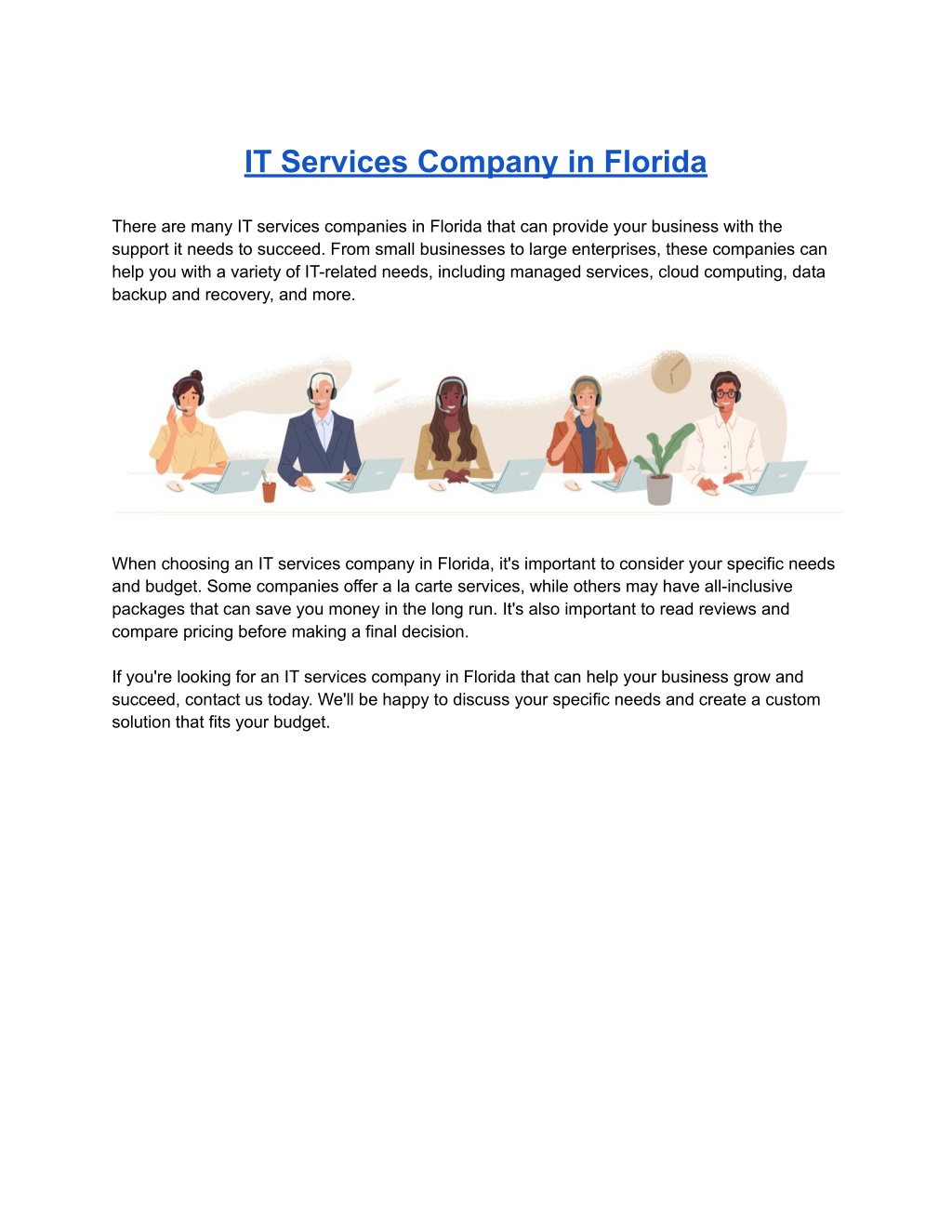 IT Services Company in Florida

There are many IT services companies in Florida that can provide your business with the support it needs to succeed. From small businesses to large enterprises, these companies can help you with a variety of IT-related needs, including managed services, cloud computing, data backup and recovery, and more.

When choosing an IT services company in Florida, it's important to consider your specific needs and budget. Some companies offer a la carte services, while others may have all-inclusive packages that can save you money in the long run. It's also important to read reviews and compare pricing before making a final decision.

If you're looking for an IT services company in Florida that can help your business grow and succeed, contact us today. We'll be happy to discuss your specific needs and create a custom solution that fits your budget.